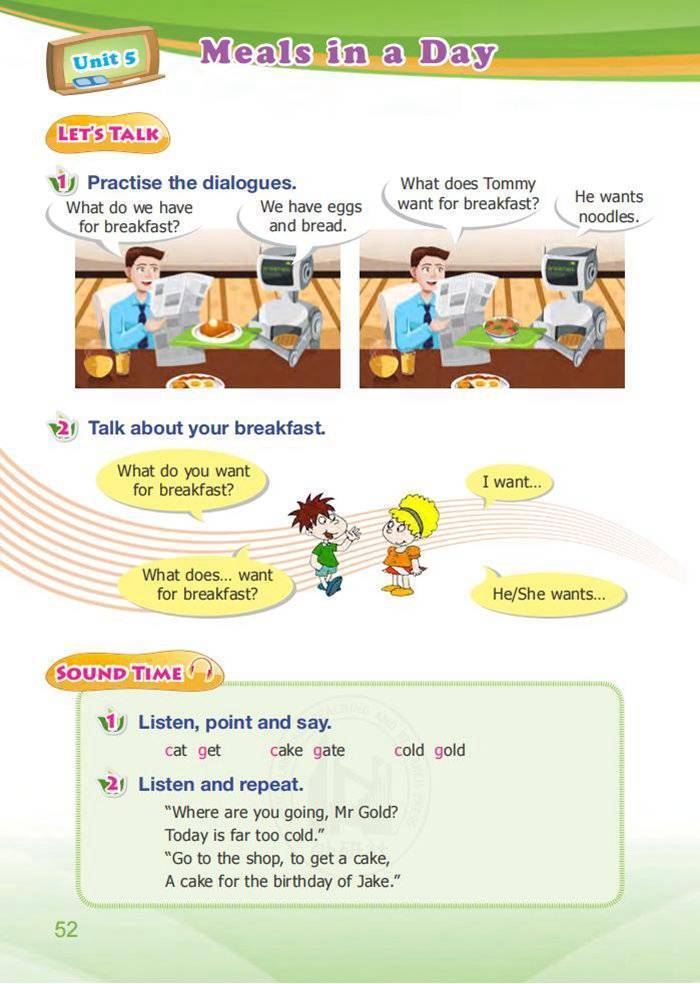 Unit 5 Meals in a Day

LET'S TALK

1 Practise the dialogues.

What do we have for breakfast?

We have eggs and bread.

What does Tommy want for breakfast?

He wants noodles.

2 Talk about your breakfast.

What do you want for breakfast?

I want...

What does... want for breakfast?

He/She wants...

SOUND TIME

1 Listen, point and say.

cat get cake gate cold gold

2 Listen and repeat.

"Where are you going, Mr Gold?
Today is far too cold."
"Go to the shop, to get a cake,
A cake for the birthday of Jake."

52